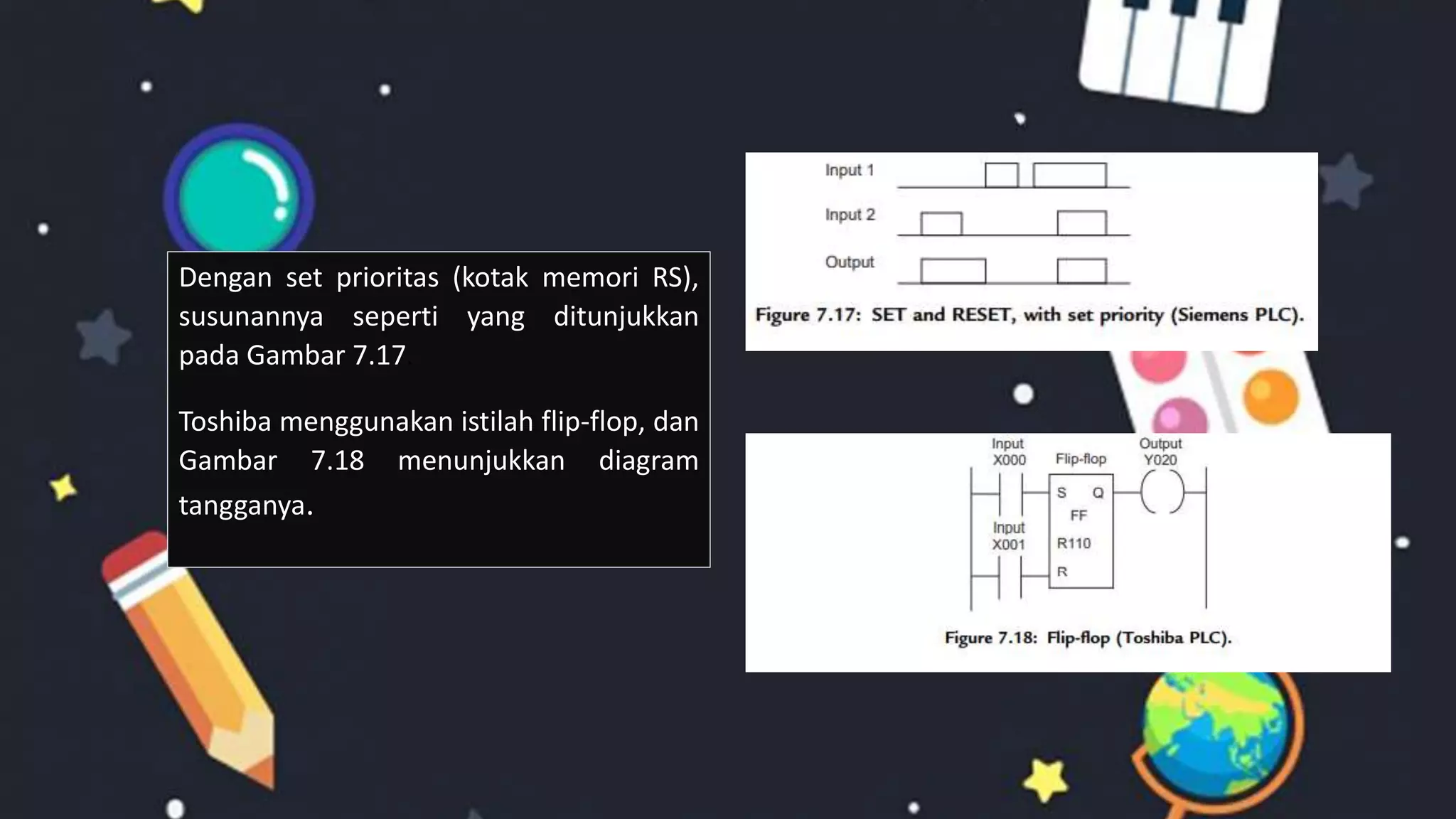 Dengan set prioritas (kotak memori RS), susunannya seperti yang ditunjukkan pada Gambar 7.17

Toshiba menggunakan istilah flip-flop, dan Gambar 7.18 menunjukkan diagram tangganya.

Input 1
Input 2
Output

Figure 7.17: SET and RESET, with set priority (Siemens PLC).

Input
X000
Flip-flop
Output
Y020
S
Q
FF
Input
X001
R110
R

Figure 7.18: Flip-flop (Toshiba PLC).